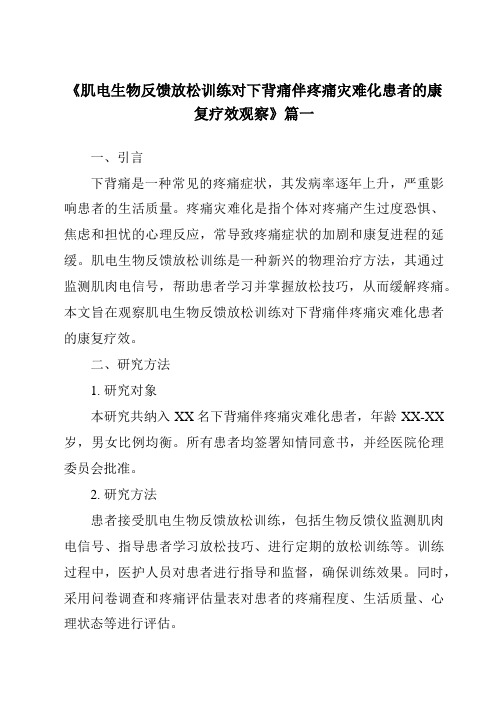 《肌电生物反馈放松训练对下背痛伴疼痛灾难化患者的康复疗效观察》篇一

一、引言

下背痛是一种常见的疼痛症状，其发病率逐年上升，严重影响患者的生活质量。疼痛灾难化是指个体对疼痛产生过度恐惧、焦虑和担忧的心理反应，常导致疼痛症状的加剧和康复进程的延缓。肌电生物反馈放松训练是一种新兴的物理治疗方法，其通过监测肌肉电信号，帮助患者学习并掌握放松技巧，从而缓解疼痛。本文旨在观察肌电生物反馈放松训练对下背痛伴疼痛灾难化患者的康复疗效。

二、研究方法

1. 研究对象

本研究共纳入 XX 名下背痛伴疼痛灾难化患者，年龄 XX-XX 岁，男女比例均衡。所有患者均签署知情同意书，并经医院伦理委员会批准。

2. 研究方法

患者接受肌电生物反馈放松训练，包括生物反馈仪监测肌肉电信号、指导患者学习放松技巧、进行定期的放松训练等。训练过程中，医护人员对患者进行指导和监督，确保训练效果。同时，采用问卷调查和疼痛评估量表对患者的疼痛程度、生活质量、心理状态等进行评估。